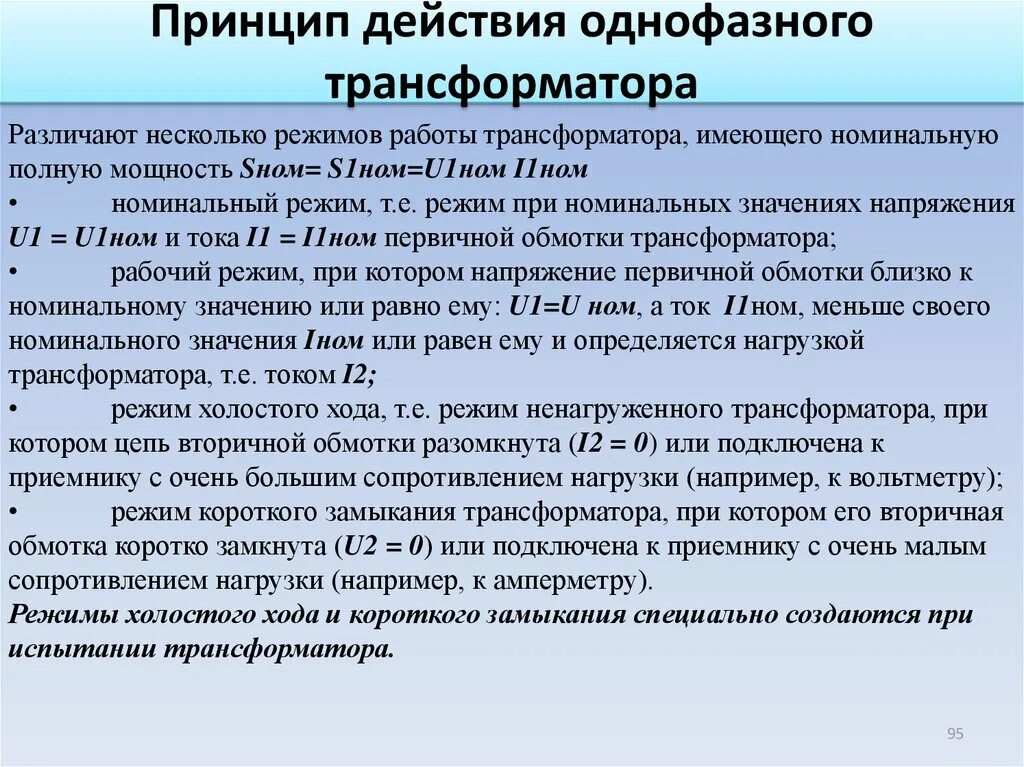 Принцип действия однофазного трансформатора

Различают несколько режимов работы трансформатора, имеющего номинальную полную мощность Sном= S1ном=U1ном I1ном

• номинальный режим, т.е. режим при номинальных значениях напряжения U1 = U1ном и тока I1 = I1ном первичной обмотки трансформатора;

• рабочий режим, при котором напряжение первичной обмотки близко к номинальному значению или равно ему: U1=U ном, а ток I1ном, меньше своего номинального значения Iном или равен ему и определяется нагрузкой трансформатора, т.е. током I2;

• режим холостого хода, т.е. режим ненагруженного трансформатора, при котором цепь вторичной обмотки разомкнута (I2 = 0) или подключена к приемнику с очень большим сопротивлением нагрузки (например, к вольтметру);

• режим короткого замыкания трансформатора, при котором его вторичная обмотка коротко замкнута (U2 = 0) или подключена к приемнику с очень малым сопротивлением нагрузки (например, к амперметру).

Режимы холостого хода и короткого замыкания специально создаются при испытании трансформатора.

95